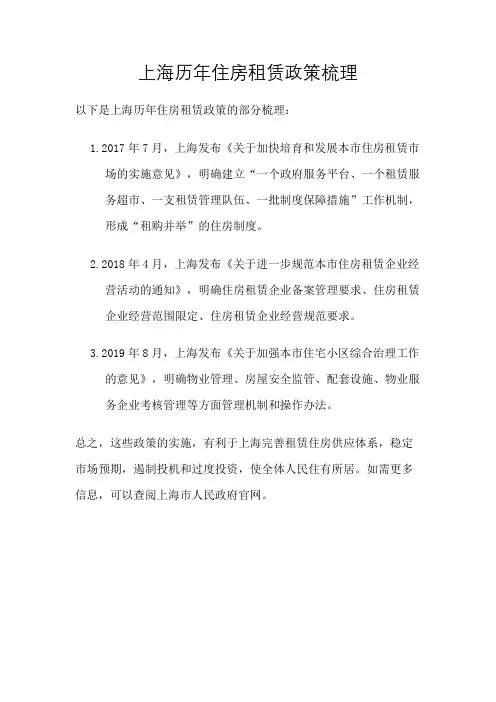 上海历年住房租赁政策梳理

以下是上海历年住房租赁政策的部分梳理：

1. 2017 年 7 月，上海发布《关于加快培育和发展本市住房租赁市场的实施意见》，明确建立“一个政府服务平台、一个租赁服务超市、一支租赁管理队伍、一批制度保障措施”工作机制，形成“租购并举”的住房制度。

2. 2018 年 4 月，上海发布《关于进一步规范本市住房租赁企业经营活动的通知》，明确住房租赁企业备案管理要求、住房租赁企业经营范围限定、住房租赁企业经营规范要求。

3. 2019 年 8 月，上海发布《关于加强本市住宅小区综合治理工作的意见》，明确物业管理、房屋安全监管、配套设施、物业服务企业考核管理等方面管理机制和操作办法。

总之，这些政策的实施，有利于上海完善租赁住房供应体系，稳定市场预期，遏制投机和过度投资，使全体人民住有所居。如需更多信息，可以查阅上海市人民政府官网。